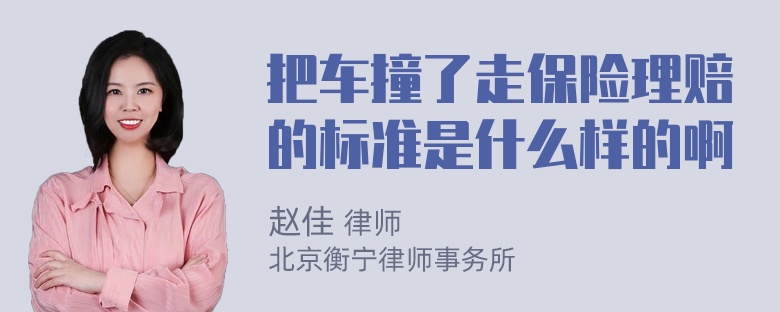 把车撞了走保险理赔的标准是什么样的啊

赵佳 律师
北京衡宁律师事务所